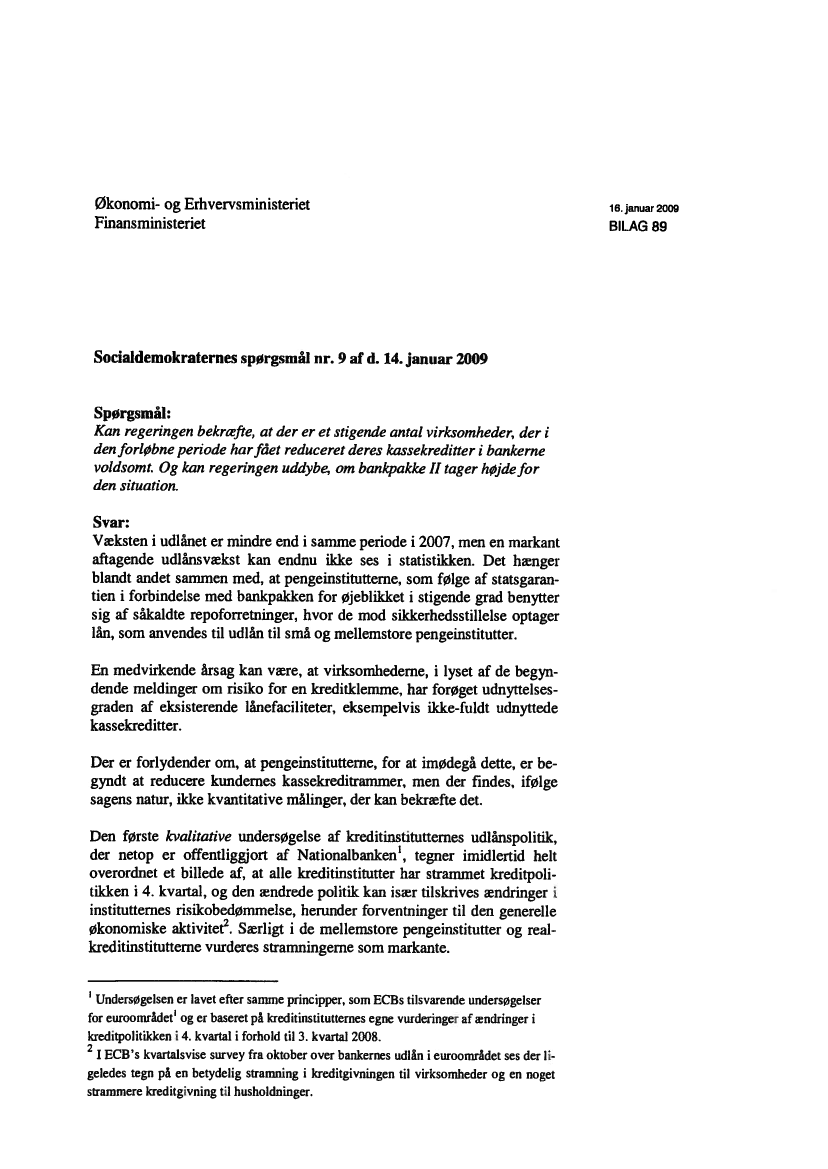 Økonomi- og Erhvervsministeriet
Finansministeriet

16. januar 2009
BILAG 89

Socialdemokraternes spørgsmål nr. 9 af d. 14. januar 2009

Spørgsmål:
Kan regeringen bekræfte, at der er et stigende antal virksomheder, der i den forløbne periode har fået reduceret deres kassekreditter i bankerne voldsomt. Og kan regeringen uddybe, om bankpakke II tager højde for den situation.

Svar:
Væksten i udlånet er mindre end i samme periode i 2007, men en markant aftagende udlånsvækst kan endnu ikke ses i statistikken. Det hænger blandt andet sammen med, at pengeinstitutterne, som følge af statsgarantien i forbindelse med bankpakken for øjeblikket i stigende grad benytter sig af såkaldte repoforretninger, hvor de mod sikkerhedsstillelse optager lån, som anvendes til udlån til små og mellemstore pengeinstitutter.

En medvirkende årsag kan være, at virksomhederne, i lyset af de begyndende meldinger om risiko for en kreditklemme, har forøget udnyttelsesgraden af eksisterende lånefaciliteter, eksempelvis ikke-fuldt udnyttede kassekreditter.

Der er forlydender om, at pengeinstitutterne, for at imødegå dette, er begyndt at reducere kundernes kassekreditrammer, men der findes, ifølge sagens natur, ikke kvantitative målinger, der kan bekræfte det.

Den første kvalitative undersøgelse af kreditinstitutternes udlånspolitik, der netop er offentliggjort af Nationalbanken$^1$, tegner imidlertid helt overordnet et billede af, at alle kreditinstitutter har strammet kreditpolitikken i 4. kvartal, og den ændrede politik kan især tilskrives ændringer i institutternes risikobedømmelse, herunder forventninger til den generelle økonomiske aktivitet$^2$. Særligt i de mellemstore pengeinstitutter og realkreditinstitutterne vurderes stramningerne som markante.

$^1$ Undersøgelsen er lavet efter samme principper, som ECBs tilsvarende undersøgelser for euroområdet$^1$ og er baseret på kreditinstitutternes egne vurderinger af ændringer i kreditpolitikken i 4. kvartal i forhold til 3. kvartal 2008.
$^2$ I ECB's kvartalsvise survey fra oktober over bankernes udlån i euroområdet ses der ligeledes tegn på en betydelig stramning i kreditgivningen til virksomheder og en noget strammere kreditgivning til husholdninger.